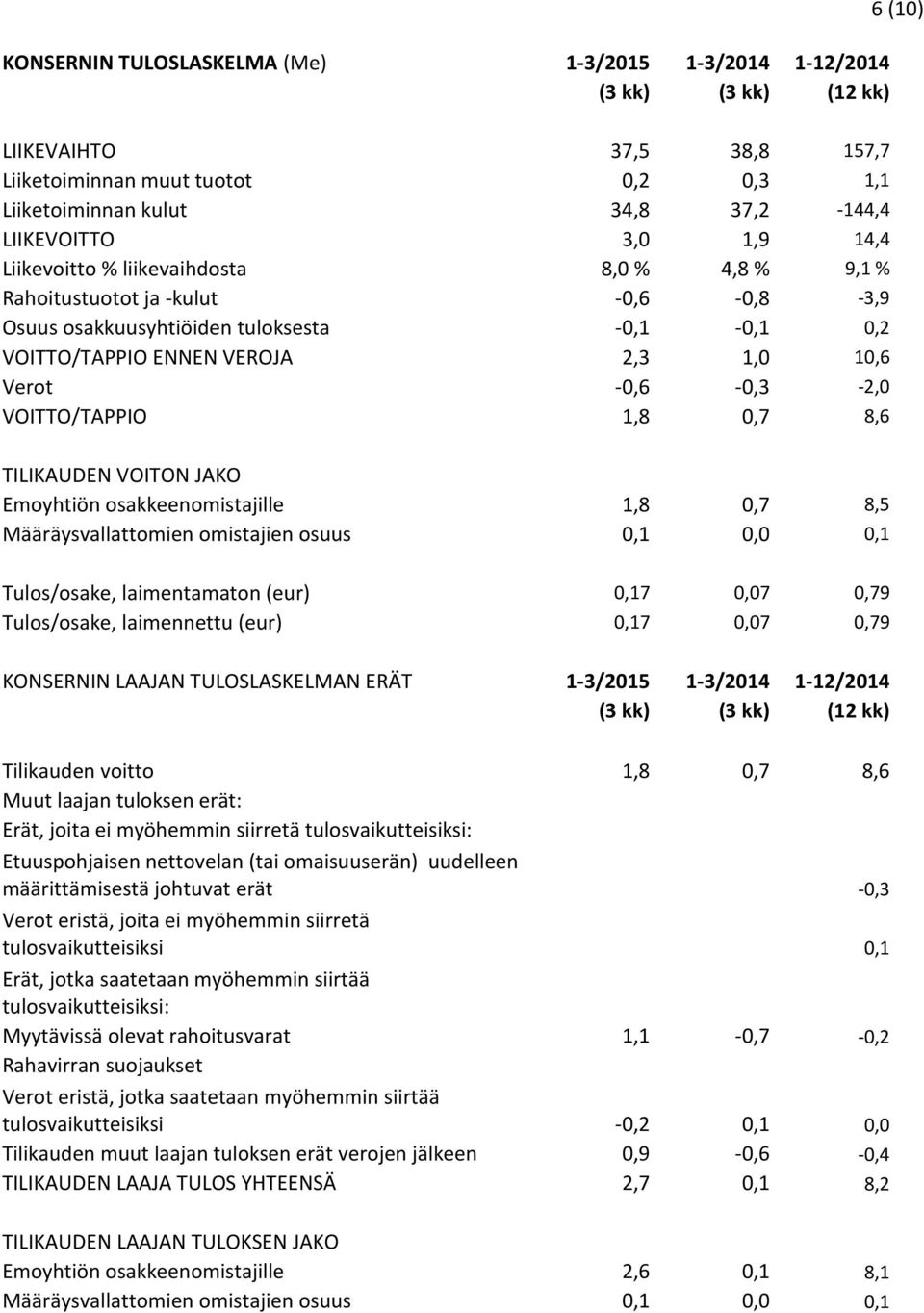 6 (10)

| KONSERNIN TULOSLASKELMA (Me) | 1-3/2015 (3 kk) | 1-3/2014 (3 kk) | 1-12/2014 (12 kk) |
|---|---|---|---|
| LIIKEVAIHTO | 37,5 | 38,8 | 157,7 |
| Liiketoiminnan muut tuotot | 0,2 | 0,3 | 1,1 |
| Liiketoiminnan kulut | 34,8 | 37,2 | -144,4 |
| LIIKEVOITTO | 3,0 | 1,9 | 14,4 |
| Liikevoitto % liikevaihdosta | 8,0 % | 4,8 % | 9,1 % |
| Rahoitustuotot ja -kulut | -0,6 | -0,8 | -3,9 |
| Osuus osakkuusyhtiöiden tuloksesta | -0,1 | -0,1 | 0,2 |
| VOITTO/TAPPIO ENNEN VEROJA | 2,3 | 1,0 | 10,6 |
| Verot | -0,6 | -0,3 | -2,0 |
| VOITTO/TAPPIO | 1,8 | 0,7 | 8,6 |
| TILIKAUDEN VOITON JAKO | | | |
| Emoyhtiön osakkeenomistajille | 1,8 | 0,7 | 8,5 |
| Määräysvallattomien omistajien osuus | 0,1 | 0,0 | 0,1 |
| Tulos/osake, laimentamaton (eur) | 0,17 | 0,07 | 0,79 |
| Tulos/osake, laimennettu (eur) | 0,17 | 0,07 | 0,79 |

| KONSERNIN LAAJAN TULOSLASKELMAN ERÄT | 1-3/2015 (3 kk) | 1-3/2014 (3 kk) | 1-12/2014 (12 kk) |
|---|---|---|---|
| Tilikauden voitto | 1,8 | 0,7 | 8,6 |
| Muut laajan tuloksen erät: | | | |
| Erät, joita ei myöhemmin siirretä tulosvaikutteisiksi: | | | |
| Etuuspohjaisen nettovelan (tai omaisuuserän) uudelleen määrittämisestä johtuvat erät | | | -0,3 |
| Verot eristä, joita ei myöhemmin siirretä tulosvaikutteisiksi | | | 0,1 |
| Erät, jotka saatetaan myöhemmin siirtää tulosvaikutteisiksi: | | | |
| Myytävissä olevat rahoitusvarat | 1,1 | -0,7 | -0,2 |
| Rahavirran suojaukset | | | |
| Verot eristä, jotka saatetaan myöhemmin siirtää tulosvaikutteisiksi | -0,2 | 0,1 | 0,0 |
| Tilikauden muut laajan tuloksen erät verojen jälkeen | 0,9 | -0,6 | -0,4 |
| TILIKAUDEN LAAJA TULOS YHTEENSÄ | 2,7 | 0,1 | 8,2 |
| TILIKAUDEN LAAJAN TULOKSEN JAKO | | | |
| Emoyhtiön osakkeenomistajille | 2,6 | 0,1 | 8,1 |
| Määräysvallattomien omistajien osuus | 0,1 | 0,0 | 0,1 |